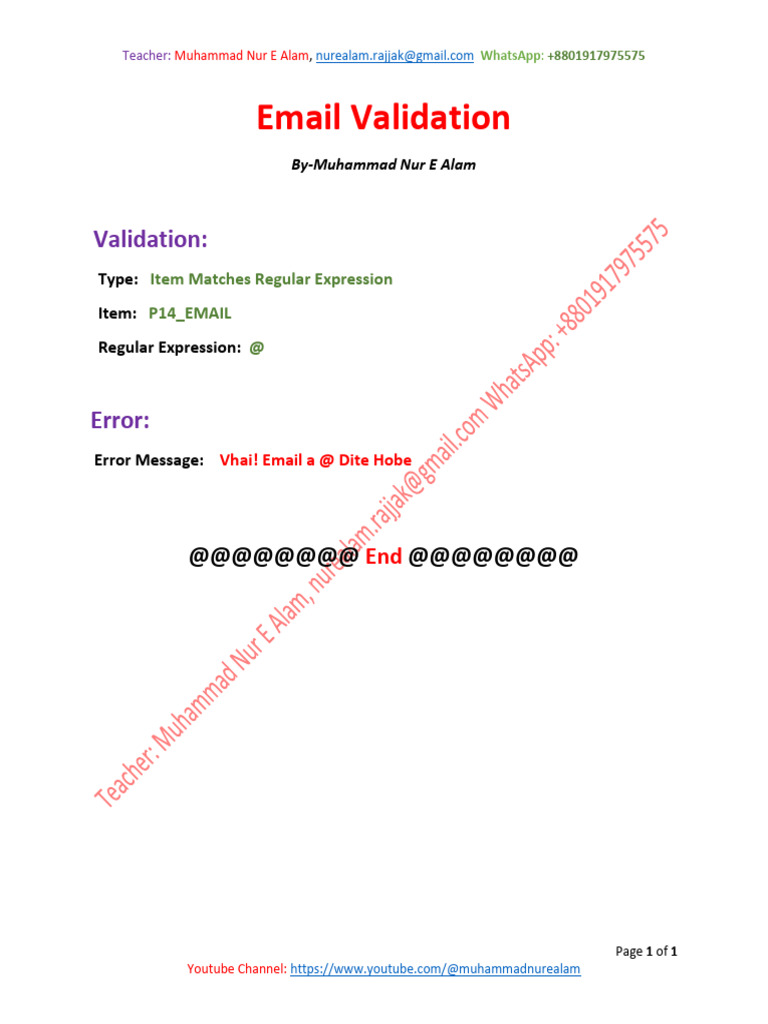 Teacher: Muhammad Nur E Alam, nurealam.rajjak@gmail.com WhatsApp: +8801917975575

Email Validation

By-Muhammad Nur E Alam

Validation:

Type: Item Matches Regular Expression

Item: P14_EMAIL

Regular Expression: @

Error:

Error Message: Vhai! Email a @ Dite Hobe

@@@@@@@@ End @@@@@@@@

Teacher: Muhammad Nur E Alam, nurealam.rajjak@gmail.com WhatsApp: +8801917975575

Page 1 of 1

Youtube Channel: https://www.youtube.com/@muhammadnurealam